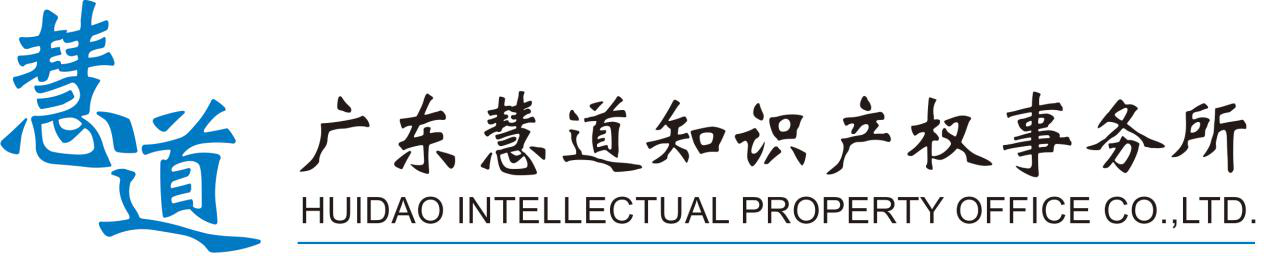 慧道

广东慧道知识产权事务所
HUIDAO INTELLECTUAL PROPERTY OFFICE CO.,LTD.